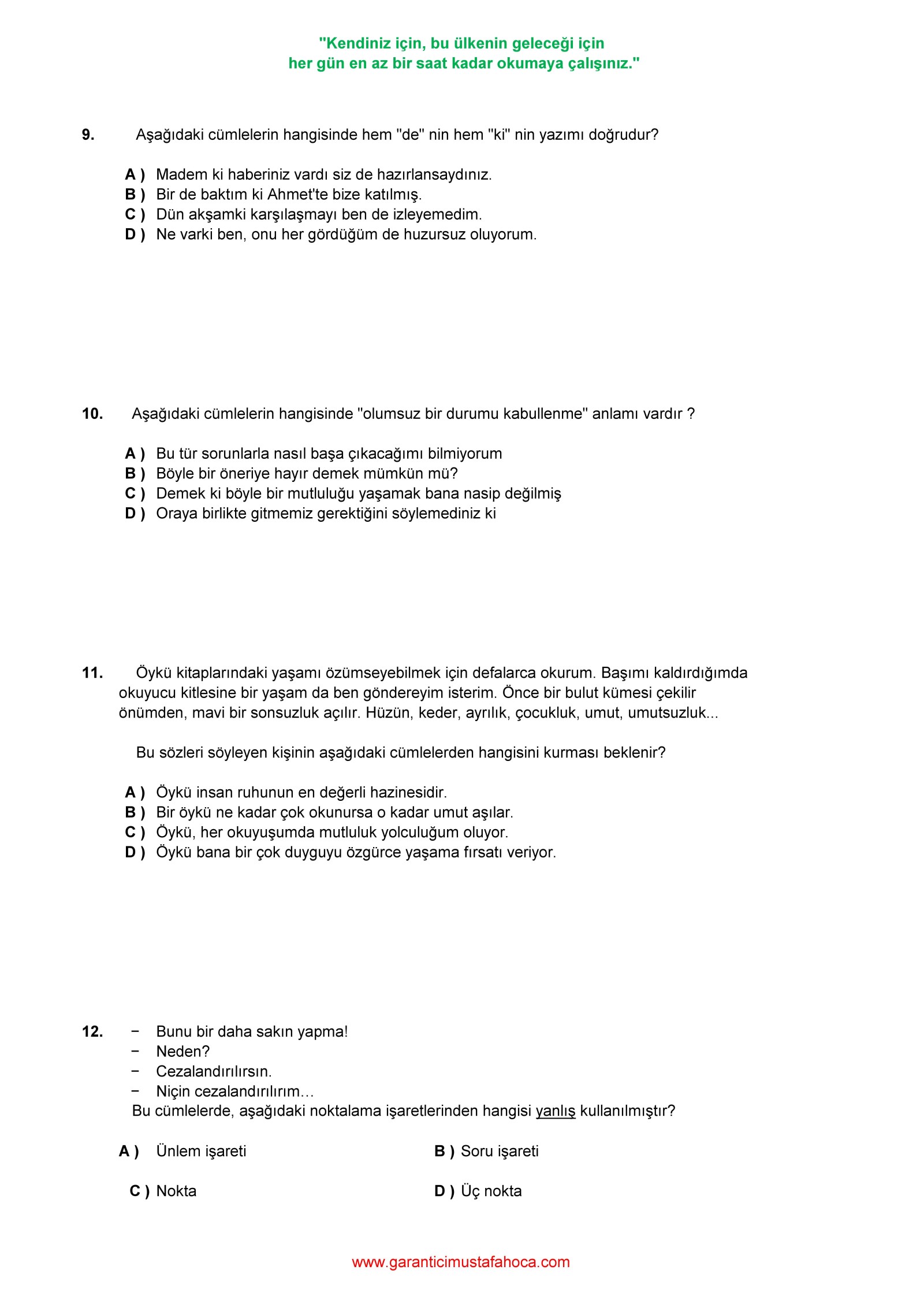 "Kendiniz için, bu ülkenin geleceği için
her gün en az bir saat kadar okumaya çalışınız."

9. Aşağıdaki cümlelerin hangisinde hem "de" nin hem "ki" nin yazımı doğrudur?

A ) Madem ki haberiniz vardı siz de hazırlansaydınız.
B ) Bir de baktım ki Ahmet'te bize katılmış.
C ) Dün akşamki karşılaşmayı ben de izleyemedim.
D ) Ne varki ben, onu her gördüğüm de huzursuz oluyorum.

10. Aşağıdaki cümlelerin hangisinde "olumsuz bir durumu kabullenme" anlamı vardır ?

A ) Bu tür sorunlarla nasıl başa çıkacağımı bilmiyorum
B ) Böyle bir öneriye hayır demek mümkün mü?
C ) Demek ki böyle bir mutluluğu yaşamak bana nasip değilmiş
D ) Oraya birlikte gitmemiz gerektiğini söylemediniz ki

11. Öykü kitaplarındaki yaşamı özümseyebilmek için defalarca okurum. Başımı kaldırdığımda okuyucu kitlesine bir yaşam da ben göndereyim isterim. Önce bir bulut kümesi çekilir önümden, mavi bir sonsuzluk açılır. Hüzün, keder, ayrılık, çocukluk, umut, umutsuzluk...

Bu sözleri söyleyen kişinin aşağıdaki cümlelerden hangisini kurması beklenir?

A ) Öykü insan ruhunun en değerli hazinesidir.
B ) Bir öykü ne kadar çok okunursa o kadar umut aşılar.
C ) Öykü, her okuyuşumda mutluluk yolculuğum oluyor.
D ) Öykü bana bir çok duyguyu özgürce yaşama fırsatı veriyor.

12. − Bunu bir daha sakın yapma!
− Neden?
− Cezalandırılırsın.
− Niçin cezalandırılırım...
Bu cümlelerde, aşağıdaki noktalama işaretlerinden hangisi yanlış kullanılmıştır?

A ) Ünlem işareti
B ) Soru işareti
C ) Nokta
D ) Üç nokta

www.garanticimustafahoca.com